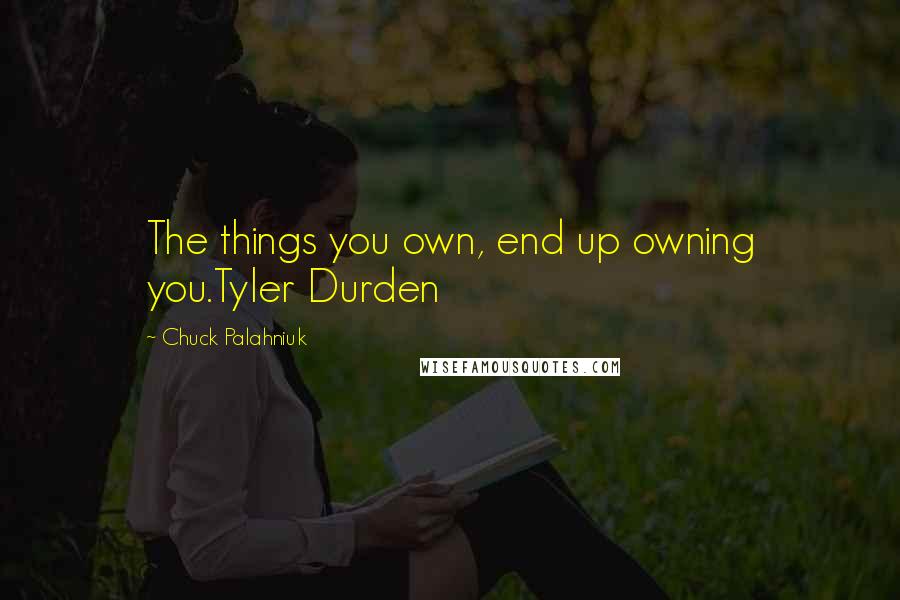 The things you own, end up owning you.Tyler Durden

~ Chuck Palahniuk

WISEFAMOUSQUOTES.COM